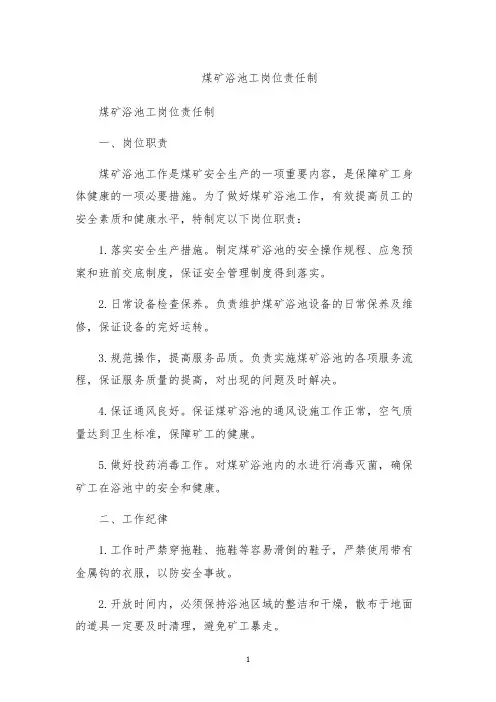 煤矿浴池工岗位责任制

煤矿浴池工岗位责任制

一、岗位职责

煤矿浴池工作是煤矿安全生产的一项重要内容，是保障矿工身体健康的一项必要措施。为了做好煤矿浴池工作，有效提高员工的安全素质和健康水平，特制定以下岗位职责：

1. 落实安全生产措施。制定煤矿浴池的安全操作规程、应急预案和班前交底制度，保证安全管理制度得到落实。

2. 日常设备检查保养。负责维护煤矿浴池设备的日常保养及维修，保证设备的完好运转。

3. 规范操作，提高服务品质。负责实施煤矿浴池的各项服务流程，保证服务质量的提高，对出现的问题及时解决。

4. 保证通风良好。保证煤矿浴池的通风设施工作正常，空气质量达到卫生标准，保障矿工的健康。

5. 做好投药消毒工作。对煤矿浴池内的水进行消毒灭菌，确保矿工在浴池中的安全和健康。

二、工作纪律

1. 工作时严禁穿拖鞋、拖鞋等容易滑倒的鞋子，严禁使用带有金属钩的衣服，以防安全事故。

2. 开放时间内，必须保持浴池区域的整洁和干燥，散布于地面的道具一定要及时清理，避免矿工暴走。

1